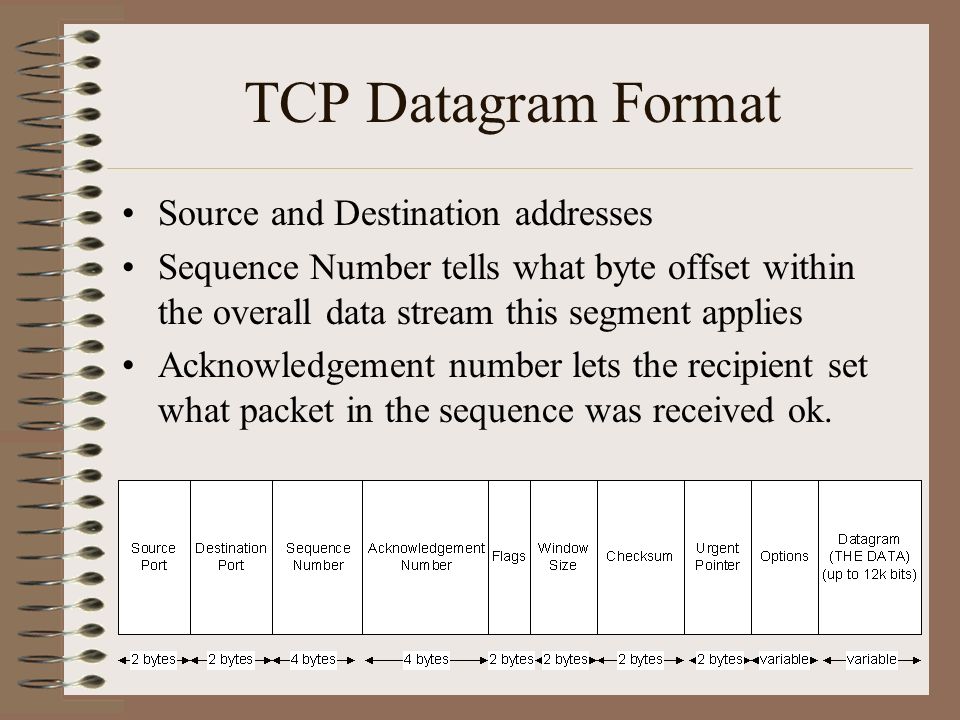 TCP Datagram Format

• Source and Destination addresses
• Sequence Number tells what byte offset within the overall data stream this segment applies
• Acknowledgement number lets the recipient set what packet in the sequence was received ok.

| Source Port | Destination Port | Sequence Number | Acknowledgement Number | Flags | Window Size | Checksum | Urgent Pointer | Options | Datagram (THE DATA) (up to 12k bits) |
|---|---|---|---|---|---|---|---|---|---|
| 2 bytes | 2 bytes | 4 bytes | 4 bytes | 2 bytes | 2 bytes | 2 bytes | 2 bytes | variable | variable |